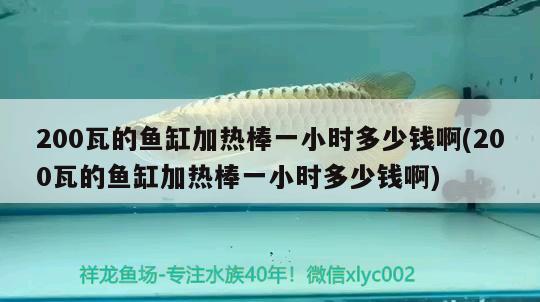 200瓦的鱼缸加热棒一小时多少钱啊(200瓦的鱼缸加热棒一小时多少钱啊)

祥龙鱼场-专注水族40年！微信xlyc002